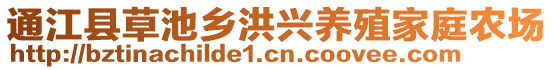 通江县草池乡洪兴养殖家庭农场
http://bztinachilde1.cn.coovee.com